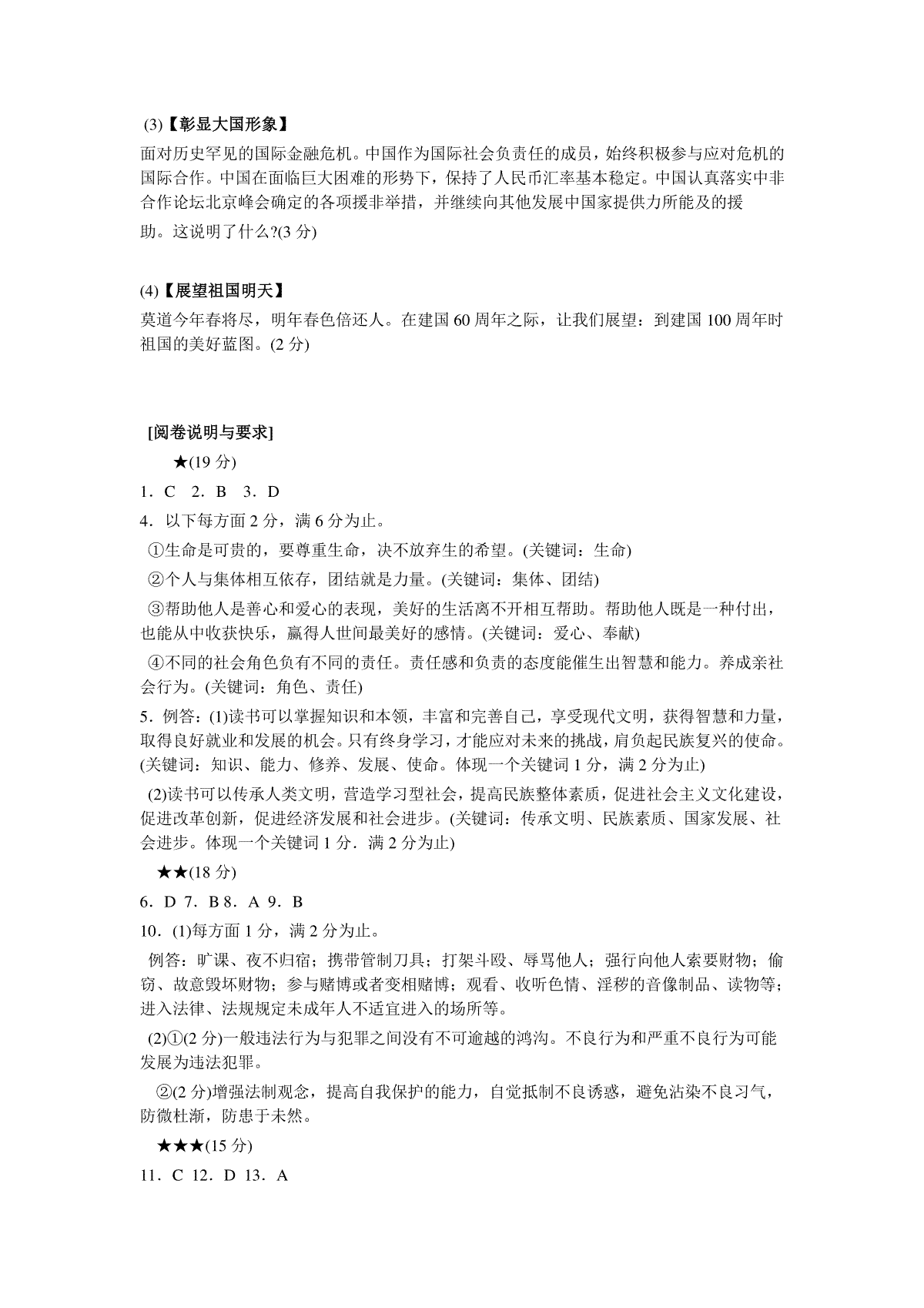 (3)【彰显大国形象】

面对历史罕见的国际金融危机。中国作为国际社会负责任的成员，始终积极参与应对危机的国际合作。中国在面临巨大困难的形势下，保持了人民币汇率基本稳定。中国认真落实中非合作论坛北京峰会确定的各项援非举措，并继续向其他发展中国家提供力所能及的援助。这说明了什么?(3 分)

(4)【展望祖国明天】

莫道今年春将尽，明年春色倍还人。在建国 60 周年之际，让我们展望：到建国 100 周年时祖国的美好蓝图。(2 分)

[阅卷说明与要求]

★(19 分)

1．C 2．B 3．D

4．以下每方面 2 分，满 6 分为止。

①生命是可贵的，要尊重生命，决不放弃生的希望。(关键词：生命)

②个人与集体相互依存，团结就是力量。(关键词：集体、团结)

③帮助他人是善心和爱心的表现，美好的生活离不开相互帮助。帮助他人既是一种付出，也能从中收获快乐，赢得人世间最美好的感情。(关键词：爱心、奉献)

④不同的社会角色负有不同的责任。责任感和负责的态度能催生出智慧和能力。养成亲社会行为。(关键词：角色、责任)

5．例答：(1)读书可以掌握知识和本领，丰富和完善自己，享受现代文明，获得智慧和力量，取得良好就业和发展的机会。只有终身学习，才能应对未来的挑战，肩负起民族复兴的使命。(关键词：知识、能力、修养、发展、使命。体现一个关键词 1 分，满 2 分为止)

(2)读书可以传承人类文明，营造学习型社会，提高民族整体素质，促进社会主义文化建设，促进改革创新，促进经济发展和社会进步。(关键词：传承文明、民族素质、国家发展、社会进步。体现一个关键词 1 分．满 2 分为止)

★★(18 分)

6．D 7．B 8．A 9．B

10．(1)每方面 1 分，满 2 分为止。

例答：旷课、夜不归宿；携带管制刀具；打架斗殴、辱骂他人；强行向他人索要财物；偷窃、故意毁坏财物；参与赌博或者变相赌博；观看、收听色情、淫秽的音像制品、读物等；进入法律、法规规定未成年人不适宜进入的场所等。

(2)①(2 分)一般违法行为与犯罪之间没有不可逾越的鸿沟。不良行为和严重不良行为可能发展为违法犯罪。

②(2 分)增强法制观念，提高自我保护的能力，自觉抵制不良诱惑，避免沾染不良习气，防微杜渐，防患于未然。

★★★(15 分)

11．C 12．D 13．A